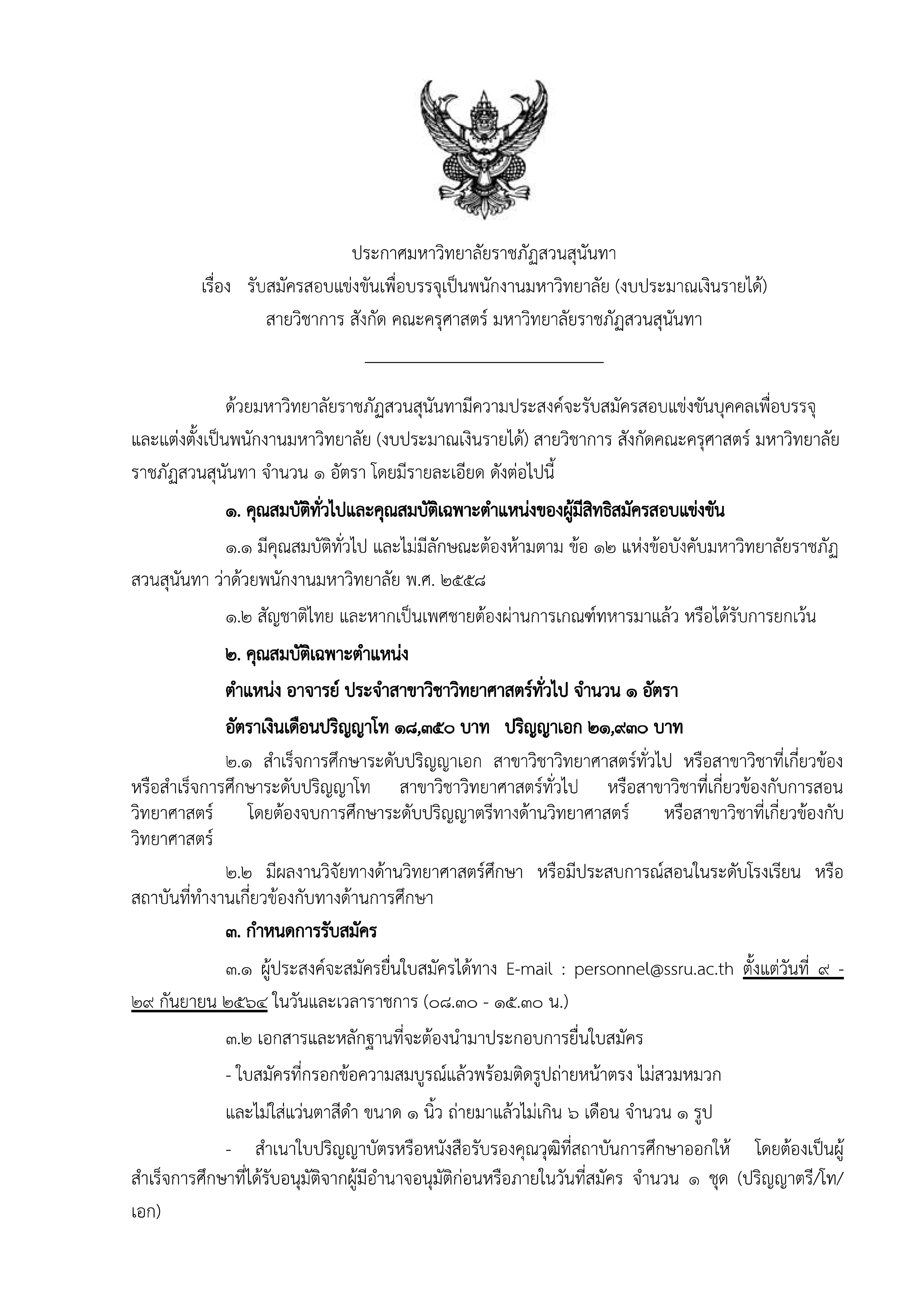 ประกาศมหาวิทยาลัยราชภัฏสวนสุนันทา
เรื่อง รับสมัครสอบแข่งขันเพื่อบรรจุเป็นพนักงานมหาวิทยาลัย (งบประมาณเงินรายได้)
สายวิชาการ สังกัด คณะครุศาสตร์ มหาวิทยาลัยราชภัฏสวนสุนันทา

ด้วยมหาวิทยาลัยราชภัฏสวนสุนันทามีความประสงค์จะรับสมัครสอบแข่งขันบุคคลเพื่อบรรจุและแต่งตั้งเป็นพนักงานมหาวิทยาลัย (งบประมาณเงินรายได้) สายวิชาการ สังกัดคณะครุศาสตร์ มหาวิทยาลัยราชภัฏสวนสุนันทา จำนวน ๑ อัตรา โดยมีรายละเอียด ดังต่อไปนี้

๑. คุณสมบัติทั่วไปและคุณสมบัติเฉพาะตำแหน่งของผู้มีสิทธิสมัครสอบแข่งขัน

๑.๑ มีคุณสมบัติทั่วไป และไม่มีลักษณะต้องห้ามตาม ข้อ ๑๒ แห่งข้อบังคับมหาวิทยาลัยราชภัฏสวนสุนันทา ว่าด้วยพนักงานมหาวิทยาลัย พ.ศ. ๒๕๕๘

๑.๒ สัญชาติไทย และหากเป็นเพศชายต้องผ่านการเกณฑ์ทหารมาแล้ว หรือได้รับการยกเว้น

๒. คุณสมบัติเฉพาะตำแหน่ง

ตำแหน่ง อาจารย์ ประจำสาขาวิชาวิทยาศาสตร์ทั่วไป จำนวน ๑ อัตรา

อัตราเงินเดือนปริญญาโท ๑๘,๓๕๐ บาท ปริญญาเอก ๒๑,๙๓๐ บาท

๒.๑ สำเร็จการศึกษาระดับปริญญาเอก สาขาวิชาวิทยาศาสตร์ทั่วไป หรือสาขาวิชาที่เกี่ยวข้อง หรือสำเร็จการศึกษาระดับปริญญาโท สาขาวิชาวิทยาศาสตร์ทั่วไป หรือสาขาวิชาที่เกี่ยวข้องกับการสอนวิทยาศาสตร์ โดยต้องจบการศึกษาระดับปริญญาตรีทางด้านวิทยาศาสตร์ หรือสาขาวิชาที่เกี่ยวข้องกับวิทยาศาสตร์

๒.๒ มีผลงานวิจัยทางด้านวิทยาศาสตร์ศึกษา หรือมีประสบการณ์สอนในระดับโรงเรียน หรือสถาบันที่ทำงานเกี่ยวข้องกับทางด้านการศึกษา

๓. กำหนดการรับสมัคร

๓.๑ ผู้ประสงค์จะสมัครยื่นใบสมัครได้ทาง E-mail : personnel@ssru.ac.th ตั้งแต่วันที่ ๙ - ๒๙ กันยายน ๒๕๖๔ ในวันและเวลาราชการ (๐๘.๓๐ - ๑๕.๓๐ น.)

๓.๒ เอกสารและหลักฐานที่จะต้องนำมาประกอบการยื่นใบสมัคร

- ใบสมัครที่กรอกข้อความสมบูรณ์แล้วพร้อมติดรูปถ่ายหน้าตรง ไม่สวมหมวก
และไม่ใส่แว่นตาสีดำ ขนาด ๑ นิ้ว ถ่ายมาแล้วไม่เกิน ๖ เดือน จำนวน ๑ รูป

- สำเนาใบปริญญาบัตรหรือหนังสือรับรองคุณวุฒิที่สถาบันการศึกษาออกให้ โดยต้องเป็นผู้สำเร็จการศึกษาที่ได้รับอนุมัติจากผู้มีอำนาจอนุมัติก่อนหรือภายในวันที่สมัคร จำนวน ๑ ชุด (ปริญญาตรี/โท/เอก)